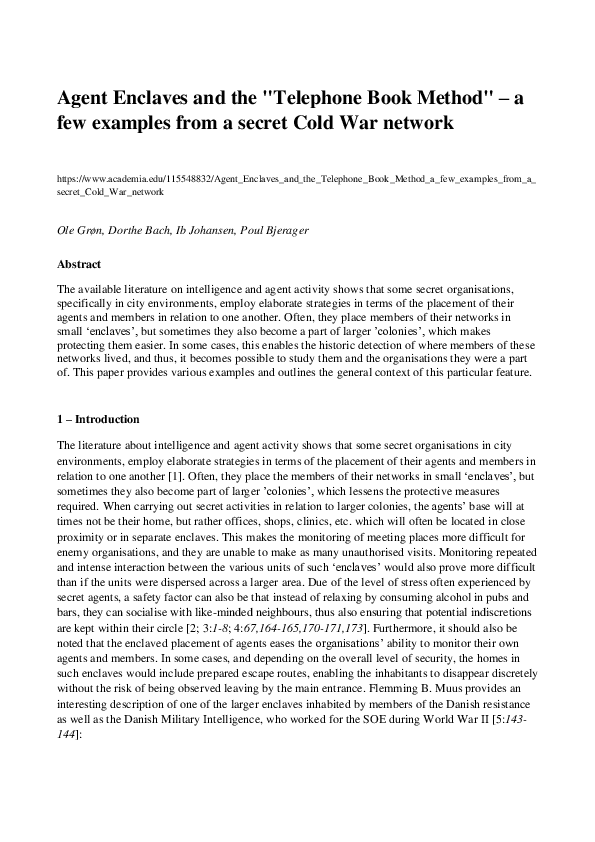 Agent Enclaves and the "Telephone Book Method" – a few examples from a secret Cold War network

https://www.academia.edu/115548832/Agent_Enclaves_and_the_Telephone_Book_Method_a_few_examples_from_a_secret_Cold_War_network

Ole Grøn, Dorthe Bach, Ib Johansen, Poul Bjerager

Abstract

The available literature on intelligence and agent activity shows that some secret organisations, specifically in city environments, employ elaborate strategies in terms of the placement of their agents and members in relation to one another. Often, they place members of their networks in small 'enclaves', but sometimes they also become a part of larger 'colonies', which makes protecting them easier. In some cases, this enables the historic detection of where members of these networks lived, and thus, it becomes possible to study them and the organisations they were a part of. This paper provides various examples and outlines the general context of this particular feature.

1 – Introduction

The literature about intelligence and agent activity shows that some secret organisations in city environments, employ elaborate strategies in terms of the placement of their agents and members in relation to one another [1]. Often, they place the members of their networks in small 'enclaves', but sometimes they also become part of larger 'colonies', which lessens the protective measures required. When carrying out secret activities in relation to larger colonies, the agents' base will at times not be their home, but rather offices, shops, clinics, etc. which will often be located in close proximity or in separate enclaves. This makes the monitoring of meeting places more difficult for enemy organisations, and they are unable to make as many unauthorised visits. Monitoring repeated and intense interaction between the various units of such 'enclaves' would also prove more difficult than if the units were dispersed across a larger area. Due of the level of stress often experienced by secret agents, a safety factor can also be that instead of relaxing by consuming alcohol in pubs and bars, they can socialise with like-minded neighbours, thus also ensuring that potential indiscretions are kept within their circle [2; 3:1-8; 4:67,164-165,170-171,173]. Furthermore, it should also be noted that the enclaved placement of agents eases the organisations' ability to monitor their own agents and members. In some cases, and depending on the overall level of security, the homes in such enclaves would include prepared escape routes, enabling the inhabitants to disappear discretely without the risk of being observed leaving by the main entrance. Flemming B. Muus provides an interesting description of one of the larger enclaves inhabited by members of the Danish resistance as well as the Danish Military Intelligence, who worked for the SOE during World War II [5:143-144]: